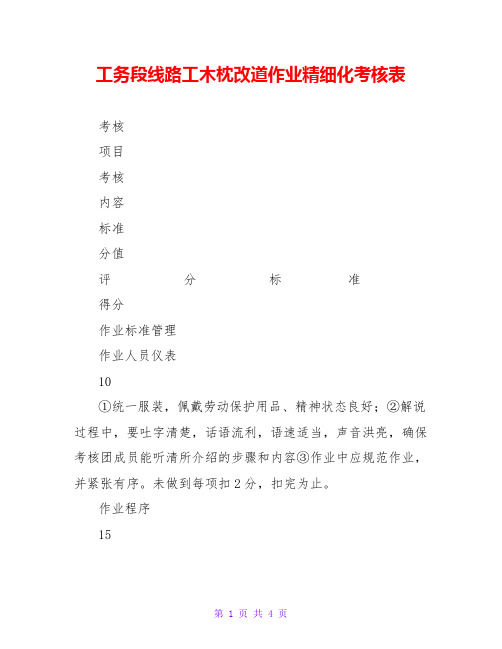 工务段线路工木枕改道作业精细化考核表

考核

项目

考核

内容

标准

分值

评　　分　　标　　准

得分

作业标准管理

作业人员仪表

10

①统一服装，佩戴劳动保护用品、精神状态良好；②解说过程中，要吐字清楚，话语流利，语速适当，声音洪亮，确保考核团成员能听清所介绍的步骤和内容③作业中应规范作业，并紧张有序。未做到每项扣2分，扣完为止。

作业程序

15

第 1 页 共 4 页